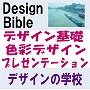 Design Bible
デザイン基礎
色彩デザイン
プレゼンテーション
デザインの学校